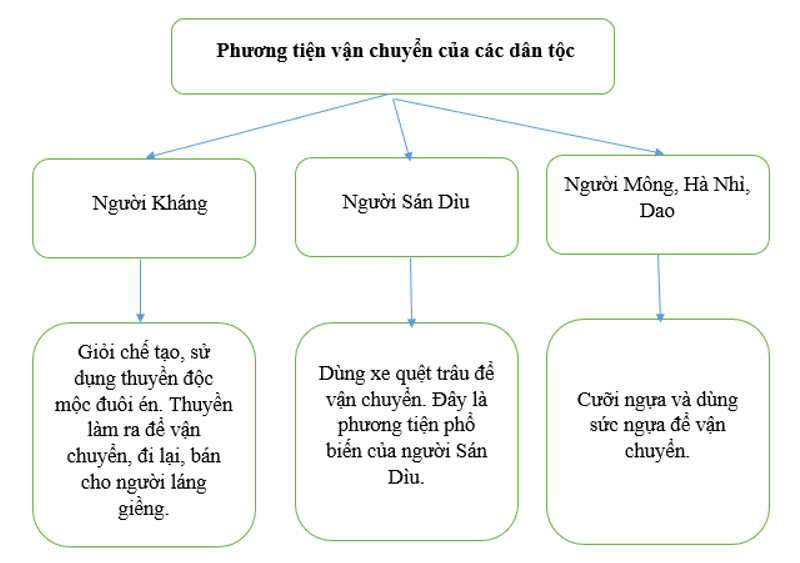 Phương tiện vận chuyển của các dân tộc

Người Kháng

Người Sán Dìu

Người Mông, Hà Nhì, Dao

Giỏi chế tạo, sử dụng thuyền độc mộc đuôi én. Thuyền làm ra để vận chuyển, đi lại, bán cho người láng giềng.

Dùng xe quệt trâu để vận chuyển. Đây là phương tiện phổ biến của người Sán Dìu.

Cưỡi ngựa và dùng sức ngựa để vận chuyển.